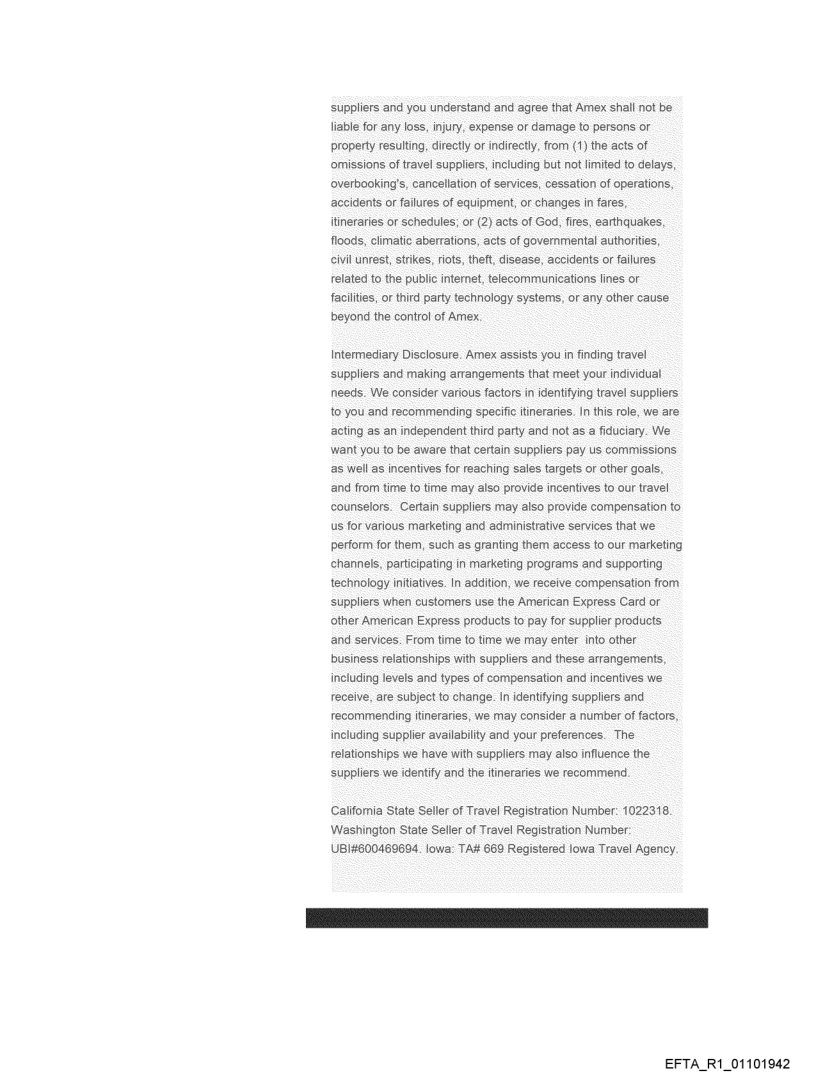 suppliers and you understand and agree that Amex shall not be liable for any loss, injury, expense or damage to persons or property resulting, directly or indirectly, from (1) the acts of omissions of travel suppliers, including but not limited to delays, overbooking's, cancellation of services, cessation of operations, accidents or failures of equipment, or changes in fares, itineraries or schedules; or (2) acts of God, fires, earthquakes, floods, climatic aberrations, acts of governmental authorities, civil unrest, strikes, riots, theft, disease, accidents or failures related to the public internet, telecommunications lines or facilities, or third party technology systems, or any other cause beyond the control of Amex.

Intermediary Disclosure. Amex assists you in finding travel suppliers and making arrangements that meet your individual needs. We consider various factors in identifying travel suppliers to you and recommending specific itineraries. In this role, we are acting as an independent third party and not as a fiduciary. We want you to be aware that certain suppliers pay us commissions as well as incentives for reaching sales targets or other goals, and from time to time may also provide incentives to our travel counselors. Certain suppliers may also provide compensation to us for various marketing and administrative services that we perform for them, such as granting them access to our marketing channels, participating in marketing programs and supporting technology initiatives. In addition, we receive compensation from suppliers when customers use the American Express Card or other American Express products to pay for supplier products and services. From time to time we may enter into other business relationships with suppliers and these arrangements, including levels and types of compensation and incentives we receive, are subject to change. In identifying suppliers and recommending itineraries, we may consider a number of factors, including supplier availability and your preferences. The relationships we have with suppliers may also influence the suppliers we identify and the itineraries we recommend.

California State Seller of Travel Registration Number: 1022318. Washington State Seller of Travel Registration Number: UBI#600469694. Iowa: TA# 669 Registered Iowa Travel Agency.

EFTA_R1_01101942